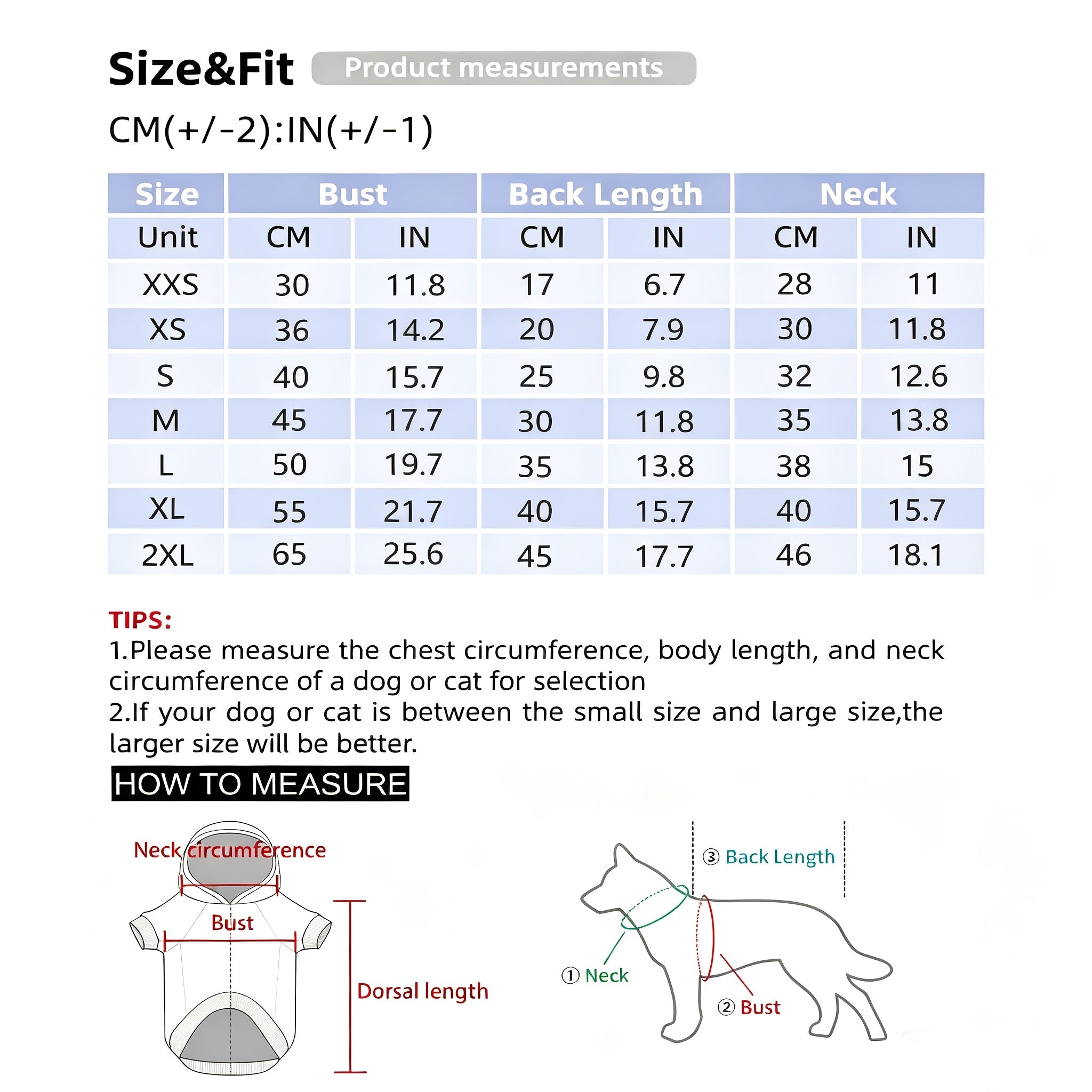 Size&Fit Product measurements

CM(+/-2):IN(+/-1)

| Size | Bust | | Back Length | | Neck | |
|---|---|---|---|---|---|---|
| Unit | CM | IN | CM | IN | CM | IN |
| XXS | 30 | 11.8 | 17 | 6.7 | 28 | 11 |
| XS | 36 | 14.2 | 20 | 7.9 | 30 | 11.8 |
| S | 40 | 15.7 | 25 | 9.8 | 32 | 12.6 |
| M | 45 | 17.7 | 30 | 11.8 | 35 | 13.8 |
| L | 50 | 19.7 | 35 | 13.8 | 38 | 15 |
| XL | 55 | 21.7 | 40 | 15.7 | 40 | 15.7 |
| 2XL | 65 | 25.6 | 45 | 17.7 | 46 | 18.1 |

TIPS:
1.Please measure the chest circumference, body length, and neck circumference of a dog or cat for selection
2.If your dog or cat is between the small size and large size,the larger size will be better.

HOW TO MEASURE

Neck circumference

Bust

Dorsal length

③ Back Length

① Neck

② Bust